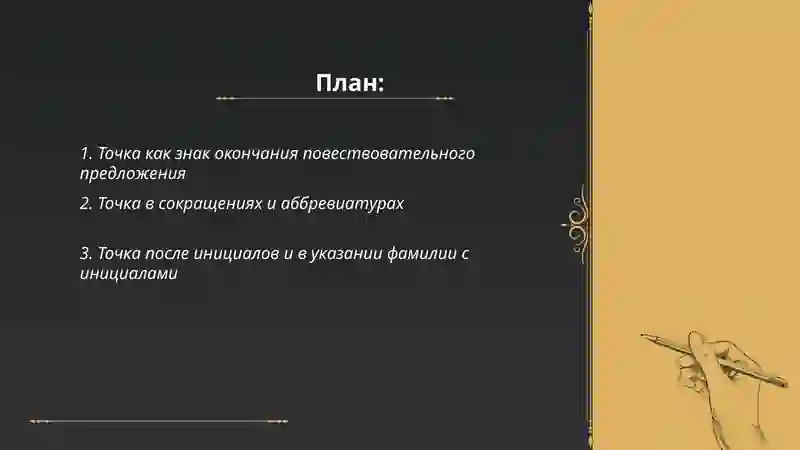 План:

1. Точка как знак окончания повествовательного предложения

2. Точка в сокращениях и аббревиатурах

3. Точка после инициалов и в указании фамилии с инициалами